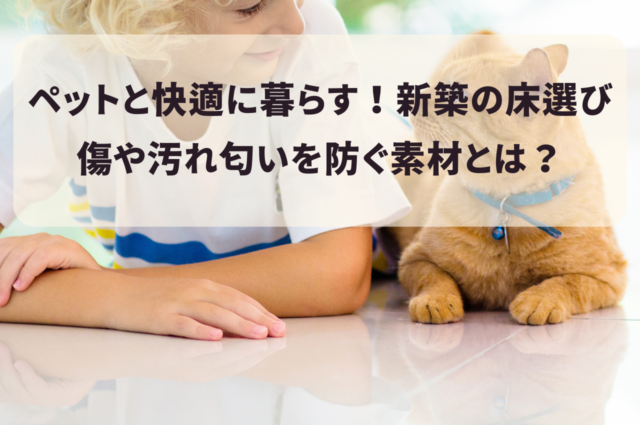 ペットと快適に暮らす！新築の床選び
傷や汚れ匂いを防ぐ素材とは？